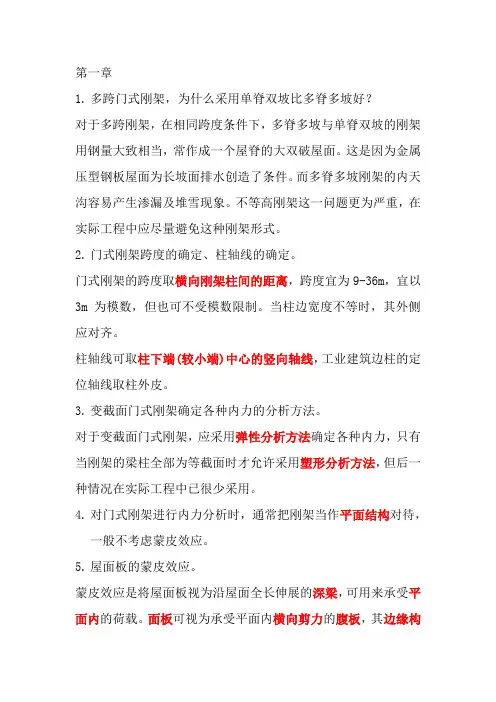 第一章

1. 多跨门式刚架，为什么采用单脊双坡比多脊多坡好？

对于多跨刚架，在相同跨度条件下，多脊多坡与单脊双坡的刚架用钢量大致相当，常作成一个屋脊的大双破屋面。这是因为金属压型钢板屋面为长坡面排水创造了条件。而多脊多坡刚架的内天沟容易产生渗漏及堆雪现象。不等高刚架这一问题更为严重，在实际工程中应尽量避免这种刚架形式。

2. 门式刚架跨度的确定、柱轴线的确定。

门式刚架的跨度取横向刚架柱间的距离，跨度宜为 9-36m，宜以 3m 为模数，但也可不受模数限制。当柱边宽度不等时，其外侧应对齐。

柱轴线可取柱下端(较小端)中心的竖向轴线，工业建筑边柱的定位轴线取柱外皮。

3. 变截面门式刚架确定各种内力的分析方法。

对于变截面门式刚架，应采用弹性分析方法确定各种内力，只有当刚架的梁柱全部为等截面时才允许采用塑形分析方法，但后一种情况在实际工程中已很少采用。

4. 对门式刚架进行内力分析时，通常把刚架当作平面结构对待，一般不考虑蒙皮效应。

5. 屋面板的蒙皮效应。

蒙皮效应是将屋面板视为沿屋面全长伸展的深梁，可用来承受平面内的荷载。面板可视为承受平面内横向剪力的腹板，其边缘构